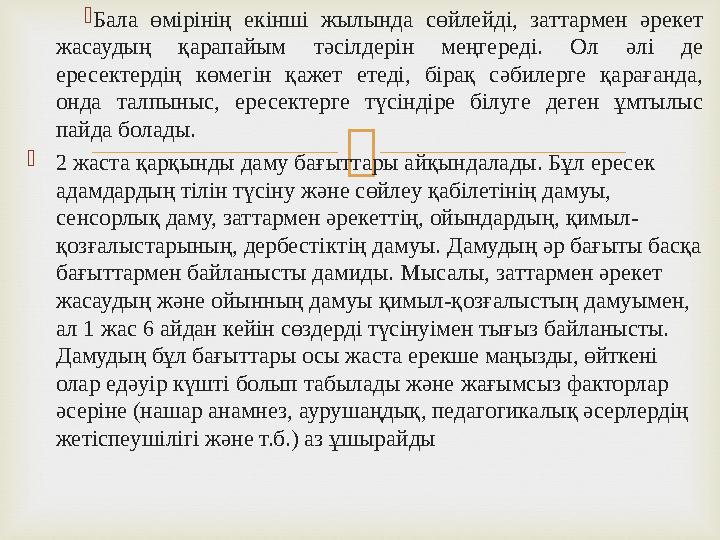 Бала өмірінің екінші жылында сөйлейді, заттармен әрекет жасаудың қарапайым тәсілдерін меңгереді. Ол әлі де ересектердің көмегін қажет етеді, бірақ сәбилерге қарағанда, онда талпыныс, ересектерге түсіндіре білуге деген ұмтылыс пайда болады.

2 жаста қарқынды даму бағыттары айқындалады. Бұл ересек адамдардың тілін түсіну және сөйлеу қабілетінің дамуы, сенсорлық даму, заттармен әрекеттің, ойындардың, қимыл-қозғалыстарының, дербестіктің дамуы. Дамудың әр бағыты басқа бағыттармен байланысты дамиды. Мысалы, заттармен әрекет жасаудың және ойынның дамуы қимыл-қозғалыстың дамуымен, ал 1 жас 6 айдан кейін сөздерді түсінуімен тығыз байланысты. Дамудың бұл бағыттары осы жаста ерекше маңызды, өйткені олар едәуір күшті болып табылады және жағымсыз факторлар әсеріне (нашар анамнез, аурушаңдық, педагогикалық әсерлердің жетіспеушілігі және т.б.) аз ұшырайды